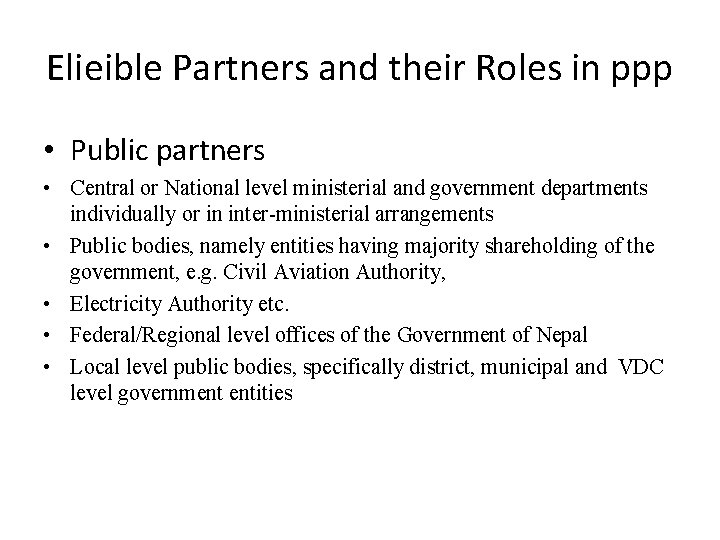 Elieible Partners and their Roles in ppp

• Public partners

• Central or National level ministerial and government departments individually or in inter-ministerial arrangements

• Public bodies, namely entities having majority shareholding of the government, e.g. Civil Aviation Authority,

• Electricity Authority etc.

• Federal/Regional level offices of the Government of Nepal

• Local level public bodies, specifically district, municipal and VDC level government entities